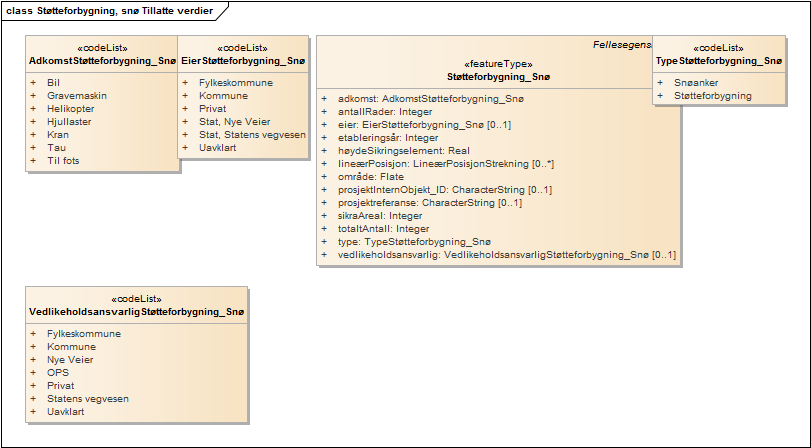 class Støtteforbygning, snø Tillatte verdier

«codeList»
AdkomstStøtteforbygning_Snø

+ Bil
+ Gravemaskin
+ Helikopter
+ Hjullaster
+ Kran
+ Tau
+ Til fots

«codeList»
EierStøtteforbygning_Snø

+ Fylkeskommune
+ Kommune
+ Privat
+ Stat, Nye Veier
+ Stat, Statens vegvesen
+ Uavklart

Fellesegens

«featureType»
Støtteforbygning_Snø

+ adkomst: AdkomstStøtteforbygning_Snø
+ antallRader: Integer
+ eier: EierStøtteforbygning_Snø [0..1]
+ etableringsår: Integer
+ høydeSikringselement: Real
+ lineærPosisjon: LineærPosisjonStrekning [0..*]
+ område: Flate
+ prosjektInternObjekt_ID: CharacterString [0..1]
+ prosjektreferanse: CharacterString [0..1]
+ sikraAreal: Integer
+ totaltAntall: Integer
+ type: TypeStøtteforbygning_Snø
+ vedlikeholdsansvarlig: VedlikeholdsansvarligStøtteforbygning_Snø [0..1]

«codeList»
TypeStøtteforbygning_Snø

+ Snøanker
+ Støtteforbygning

«codeList»
VedlikeholdsansvarligStøtteforbygning_Snø

+ Fylkeskommune
+ Kommune
+ Nye Veier
+ OPS
+ Privat
+ Statens vegvesen
+ Uavklart